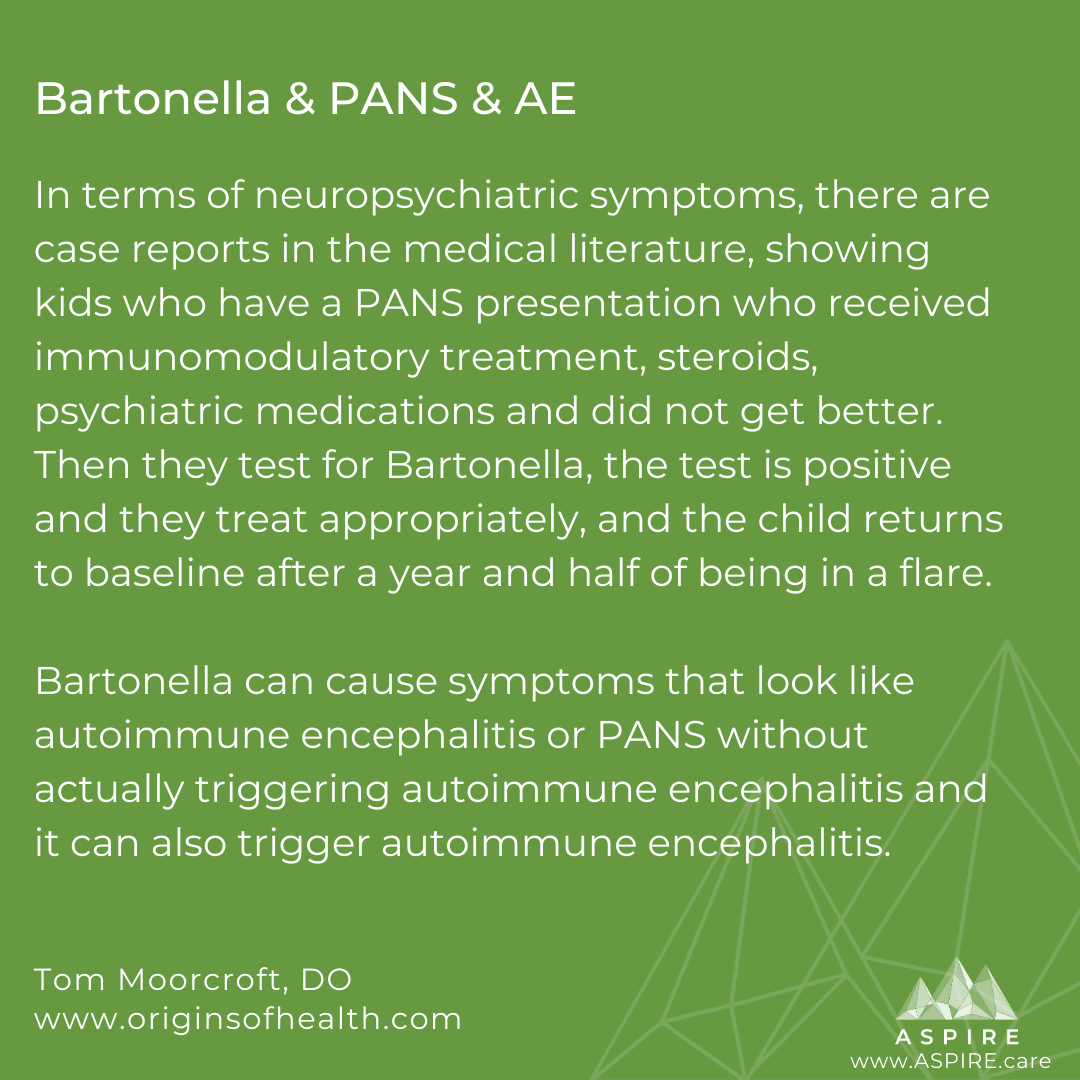 Bartonella & PANS & AE

In terms of neuropsychiatric symptoms, there are case reports in the medical literature, showing kids who have a PANS presentation who received immunomodulatory treatment, steroids, psychiatric medications and did not get better. Then they test for Bartonella, the test is positive and they treat appropriately, and the child returns to baseline after a year and half of being in a flare.

Bartonella can cause symptoms that look like autoimmune encephalitis or PANS without actually triggering autoimmune encephalitis and it can also trigger autoimmune encephalitis.

Tom Moorcroft, DO
www.originsofhealth.com

ASPIRE
www.ASPIRE.care